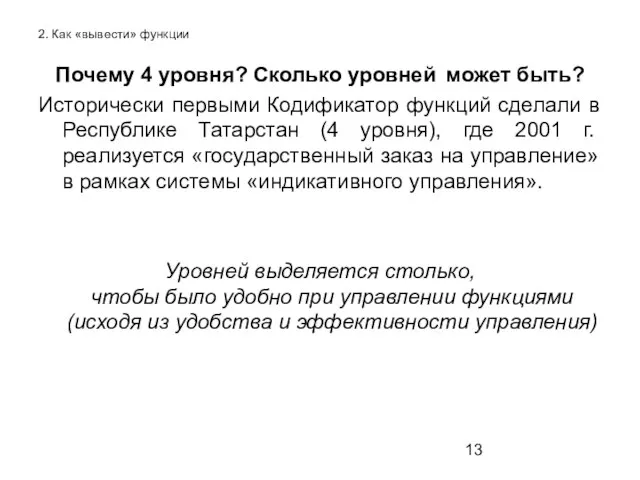 2. Как «вывести» функции

Почему 4 уровня? Сколько уровней может быть?

Исторически первыми Кодификатор функций сделали в Республике Татарстан (4 уровня), где 2001 г. реализуется «государственный заказ на управление» в рамках системы «индикативного управления».

Уровней выделяется столько, чтобы было удобно при управлении функциями (исходя из удобства и эффективности управления)

13